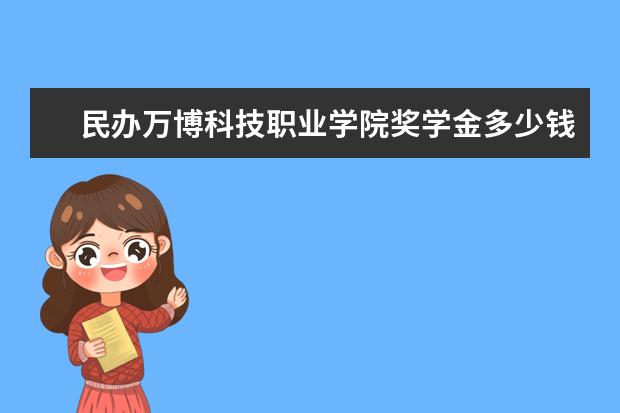 民办万博科技职业学院奖学金多少钱